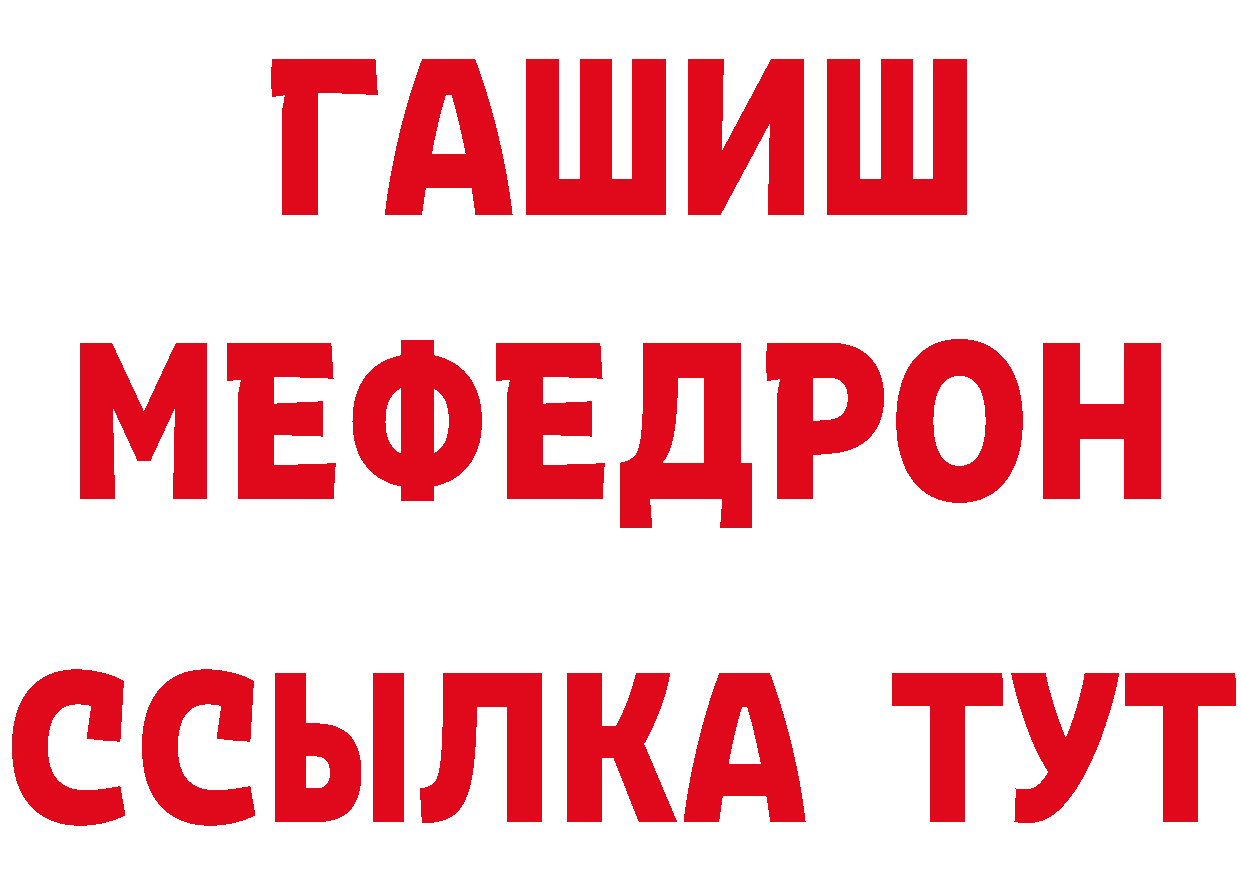 ГАШИШ
МЕФЕДРОН
ССЫЛКА ТУТ